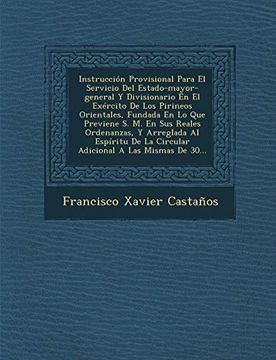 Instrucción Provisional Para El Servicio Del Estado-mayor-general Y Divisionario En El Exército De Los Pirineos Orientales, Fundada En Lo Que Previene S. M. En Sus Reales Ordenanzas, Y Arreglada Al Espíritu De La Circular Adicional A Las Mismas De 30...

Francisco Xavier Castaños